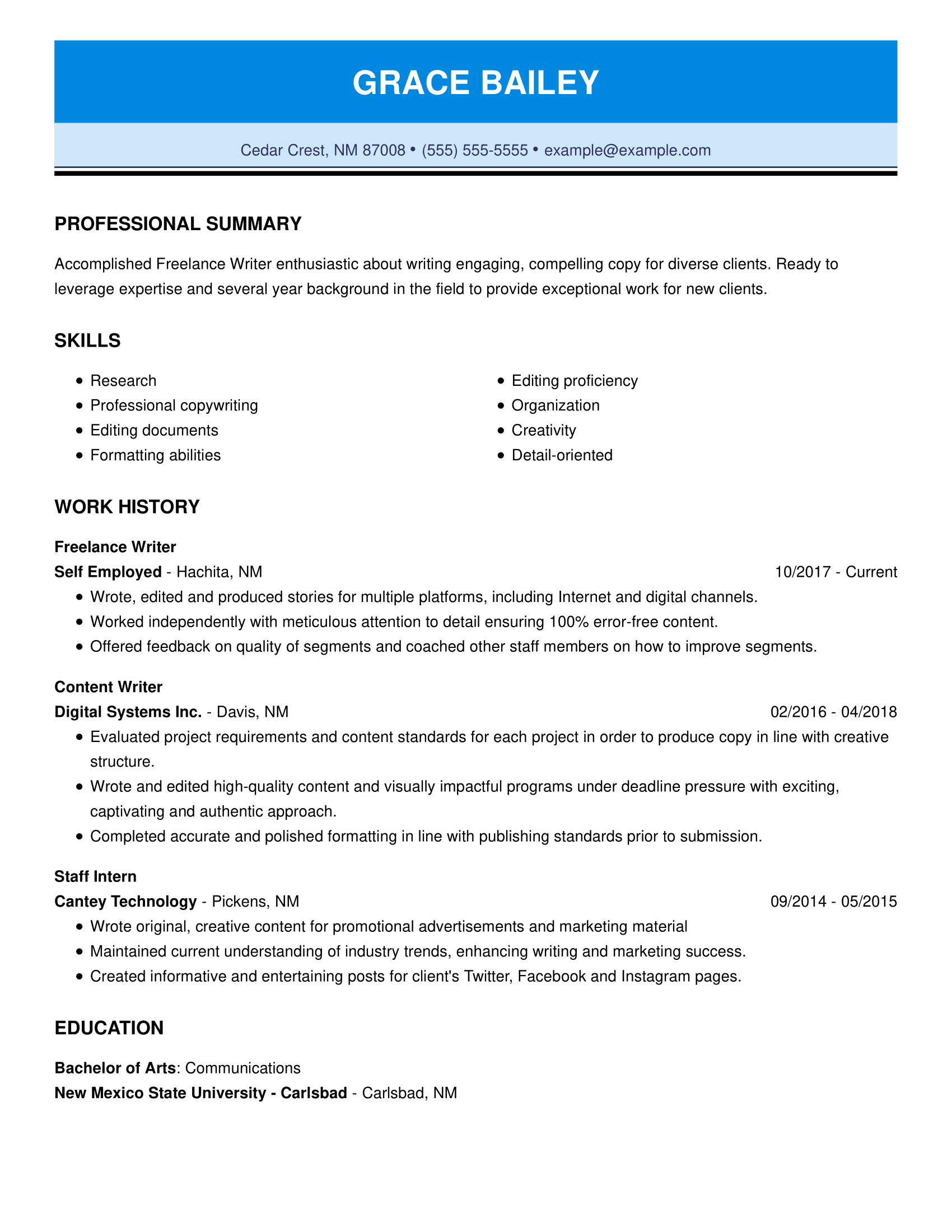 GRACE BAILEY

Cedar Crest, NM 87008 • (555) 555-5555 • example@example.com

PROFESSIONAL SUMMARY

Accomplished Freelance Writer enthusiastic about writing engaging, compelling copy for diverse clients. Ready to leverage expertise and several year background in the field to provide exceptional work for new clients.

SKILLS

- Research
- Professional copywriting
- Editing documents
- Formatting abilities

- Editing proficiency
- Organization
- Creativity
- Detail-oriented

WORK HISTORY

Freelance Writer
Self Employed - Hachita, NM
10/2017 - Current
- Wrote, edited and produced stories for multiple platforms, including Internet and digital channels.
- Worked independently with meticulous attention to detail ensuring 100% error-free content.
- Offered feedback on quality of segments and coached other staff members on how to improve segments.

Content Writer
Digital Systems Inc. - Davis, NM
02/2016 - 04/2018
- Evaluated project requirements and content standards for each project in order to produce copy in line with creative structure.
- Wrote and edited high-quality content and visually impactful programs under deadline pressure with exciting, captivating and authentic approach.
- Completed accurate and polished formatting in line with publishing standards prior to submission.

Staff Intern
Cantey Technology - Pickens, NM
09/2014 - 05/2015
- Wrote original, creative content for promotional advertisements and marketing material
- Maintained current understanding of industry trends, enhancing writing and marketing success.
- Created informative and entertaining posts for client's Twitter, Facebook and Instagram pages.

EDUCATION

Bachelor of Arts: Communications
New Mexico State University - Carlsbad - Carlsbad, NM